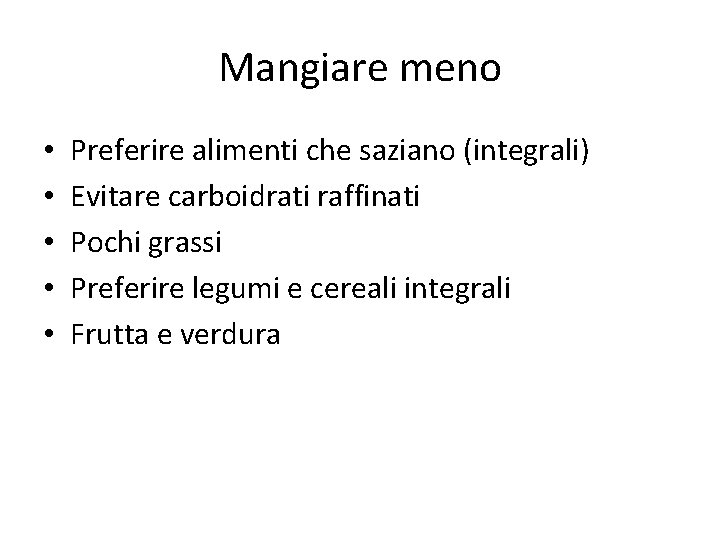 Mangiare meno

• Preferire alimenti che saziano (integrali)
• Evitare carboidrati raffinati
• Pochi grassi
• Preferire legumi e cereali integrali
• Frutta e verdura